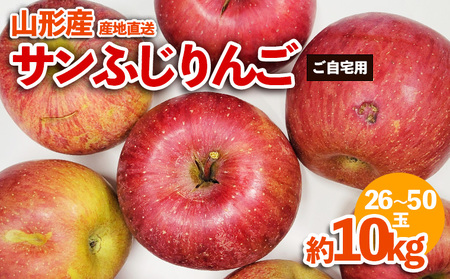 山形産 産地直送
サンふじりんご
ご自宅用
26~50玉
約10kg